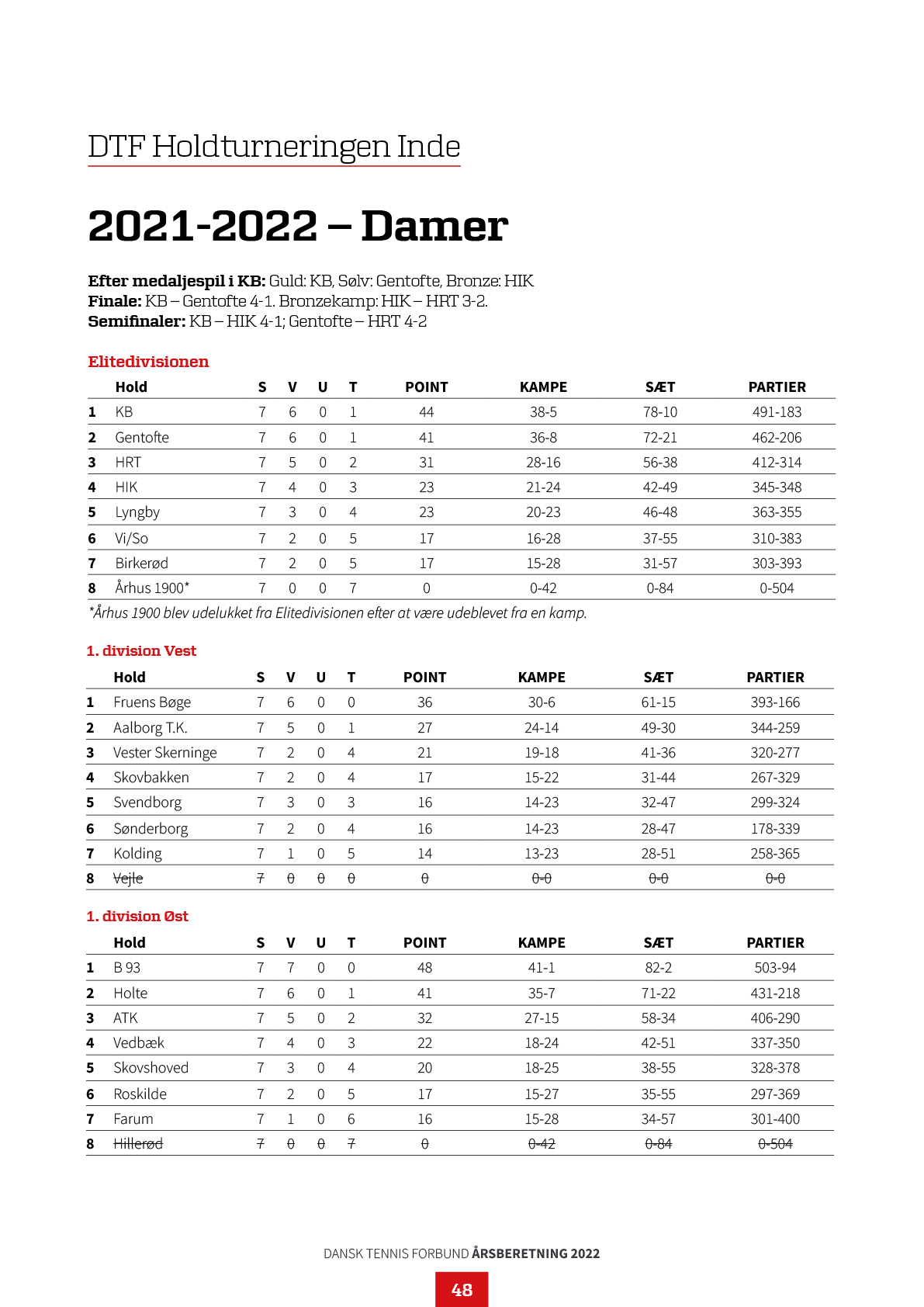 DTF Holdturneringen Inde

2021-2022 – Damer

Efter medaljespil i KB: Guld: KB, Sølv: Gentofte, Bronze: HIK
Finale: KB – Gentofte 4-1. Bronzekamp: HIK – HRT 3-2.
Semifinaler: KB – HIK 4-1; Gentofte – HRT 4-2

Elitedivisionen

|  | Hold | S | V | U | T | POINT | KAMPE | SÆT | PARTIER |
|---|---|---|---|---|---|---|---|---|---|
| 1 | KB | 7 | 6 | 0 | 1 | 44 | 38-5 | 78-10 | 491-183 |
| 2 | Gentofte | 7 | 6 | 0 | 1 | 41 | 36-8 | 72-21 | 462-206 |
| 3 | HRT | 7 | 5 | 0 | 2 | 31 | 28-16 | 56-38 | 412-314 |
| 4 | HIK | 7 | 4 | 0 | 3 | 23 | 21-24 | 42-49 | 345-348 |
| 5 | Lyngby | 7 | 3 | 0 | 4 | 23 | 20-23 | 46-48 | 363-355 |
| 6 | Vi/So | 7 | 2 | 0 | 5 | 17 | 16-28 | 37-55 | 310-383 |
| 7 | Birkerød | 7 | 2 | 0 | 5 | 17 | 15-28 | 31-57 | 303-393 |
| 8 | Århus 1900* | 7 | 0 | 0 | 7 | 0 | 0-42 | 0-84 | 0-504 |

*Århus 1900 blev udelukket fra Elitedivisionen efter at være udeblevet fra en kamp.

1. division Vest

|  | Hold | S | V | U | T | POINT | KAMPE | SÆT | PARTIER |
|---|---|---|---|---|---|---|---|---|---|
| 1 | Fruens Bøge | 7 | 6 | 0 | 0 | 36 | 30-6 | 61-15 | 393-166 |
| 2 | Aalborg T.K. | 7 | 5 | 0 | 1 | 27 | 24-14 | 49-30 | 344-259 |
| 3 | Vester Skerninge | 7 | 2 | 0 | 4 | 21 | 19-18 | 41-36 | 320-277 |
| 4 | Skovbakken | 7 | 2 | 0 | 4 | 17 | 15-22 | 31-44 | 267-329 |
| 5 | Svendborg | 7 | 3 | 0 | 3 | 16 | 14-23 | 32-47 | 299-324 |
| 6 | Sønderborg | 7 | 2 | 0 | 4 | 16 | 14-23 | 28-47 | 178-339 |
| 7 | Kolding | 7 | 1 | 0 | 5 | 14 | 13-23 | 28-51 | 258-365 |
| 8 | Vejle | 7 | 0 | 0 | 0 | 0 | 0-0 | 0-0 | 0-0 |

1. division Øst

|  | Hold | S | V | U | T | POINT | KAMPE | SÆT | PARTIER |
|---|---|---|---|---|---|---|---|---|---|
| 1 | B 93 | 7 | 7 | 0 | 0 | 48 | 41-1 | 82-2 | 503-94 |
| 2 | Holte | 7 | 6 | 0 | 1 | 41 | 35-7 | 71-22 | 431-218 |
| 3 | ATK | 7 | 5 | 0 | 2 | 32 | 27-15 | 58-34 | 406-290 |
| 4 | Vedbæk | 7 | 4 | 0 | 3 | 22 | 18-24 | 42-51 | 337-350 |
| 5 | Skovshoved | 7 | 3 | 0 | 4 | 20 | 18-25 | 38-55 | 328-378 |
| 6 | Roskilde | 7 | 2 | 0 | 5 | 17 | 15-27 | 35-55 | 297-369 |
| 7 | Farum | 7 | 1 | 0 | 6 | 16 | 15-28 | 34-57 | 301-400 |
| 8 | Hillerød | 7 | 0 | 0 | 7 | 0 | 0-42 | 0-84 | 0-504 |

DANSK TENNIS FORBUND ÅRSBERETNING 2022

48